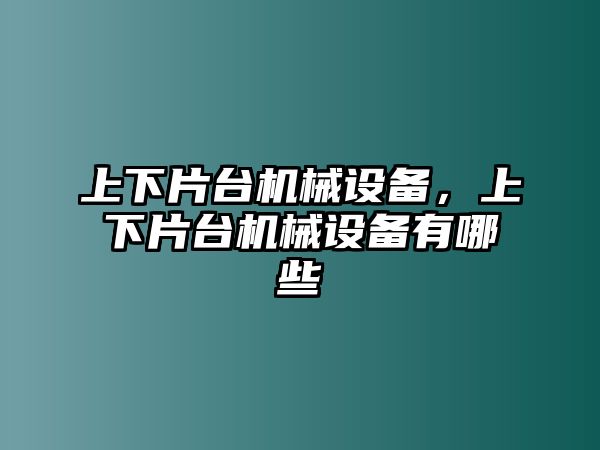 上下片台机械设备，上下片台机械设备有哪些